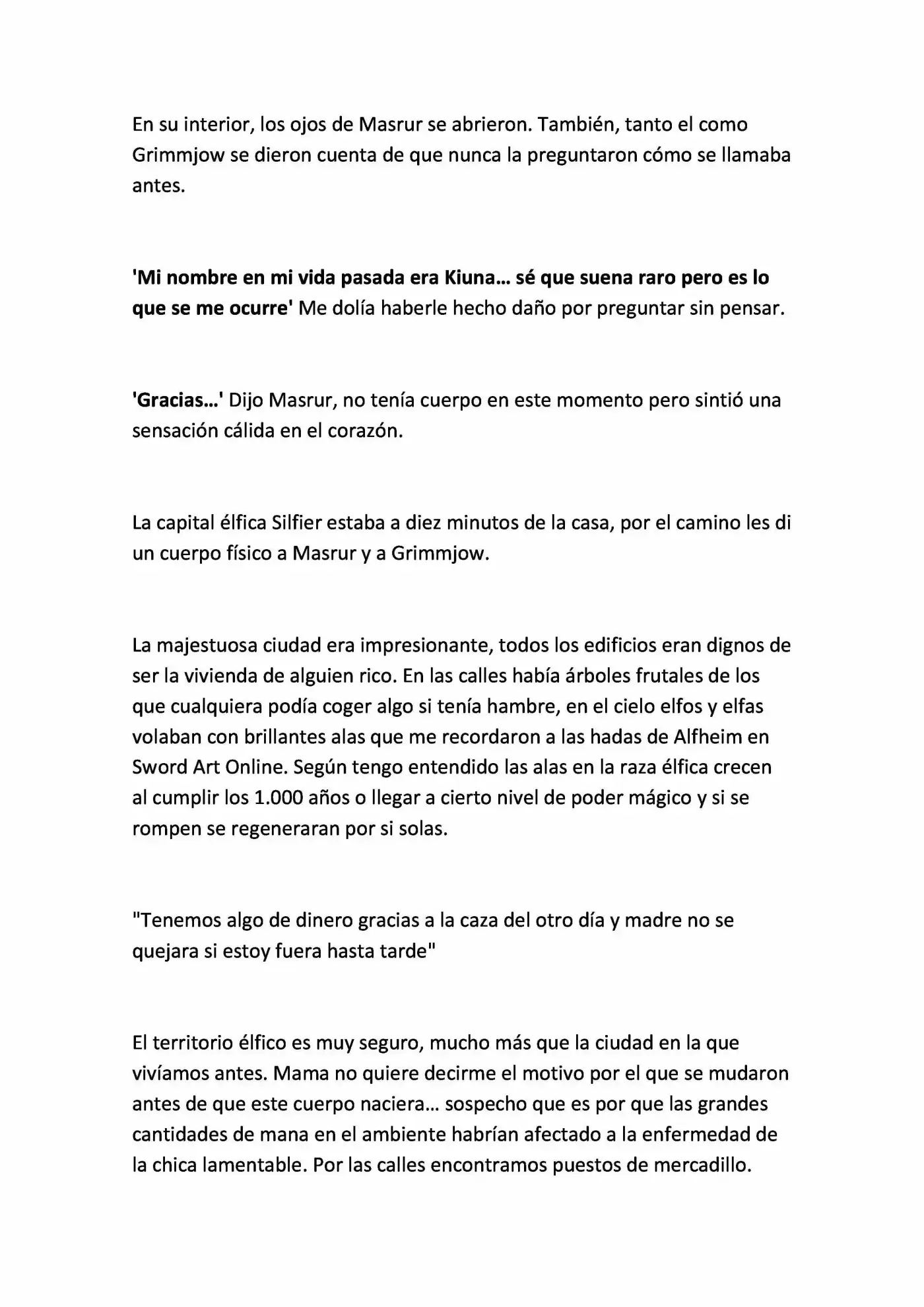 En su interior, los ojos de Masrur se abrieron. También, tanto el como Grimmjow se dieron cuenta de que nunca la preguntaron cómo se llamaba antes.

'Mi nombre en mi vida pasada era Kiuna... sé que suena raro pero es lo que se me ocurre' Me dolía haberle hecho daño por preguntar sin pensar.

'Gracias...' Dijo Masrur, no tenía cuerpo en este momento pero sintió una sensación cálida en el corazón.

La capital élfica Silfier estaba a diez minutos de la casa, por el camino les di un cuerpo físico a Masrur y a Grimmjow.

La majestuosa ciudad era impresionante, todos los edificios eran dignos de ser la vivienda de alguien rico. En las calles había árboles frutales de los que cualquiera podía coger algo si tenía hambre, en el cielo elfos y elfas volaban con brillantes alas que me recordaron a las hadas de Alfheim en Sword Art Online. Según tengo entendido las alas en la raza élfica crecen al cumplir los 1.000 años o llegar a cierto nivel de poder mágico y si se rompen se regeneraran por si solas.

"Tenemos algo de dinero gracias a la caza del otro día y madre no se quejara si estoy fuera hasta tarde"

El territorio élfico es muy seguro, mucho más que la ciudad en la que vivíamos antes. Mama no quiere decirme el motivo por el que se mudaron antes de que este cuerpo naciera... sospecho que es por que las grandes cantidades de mana en el ambiente habrían afectado a la enfermedad de la chica lamentable. Por las calles encontramos puestos de mercadillo.